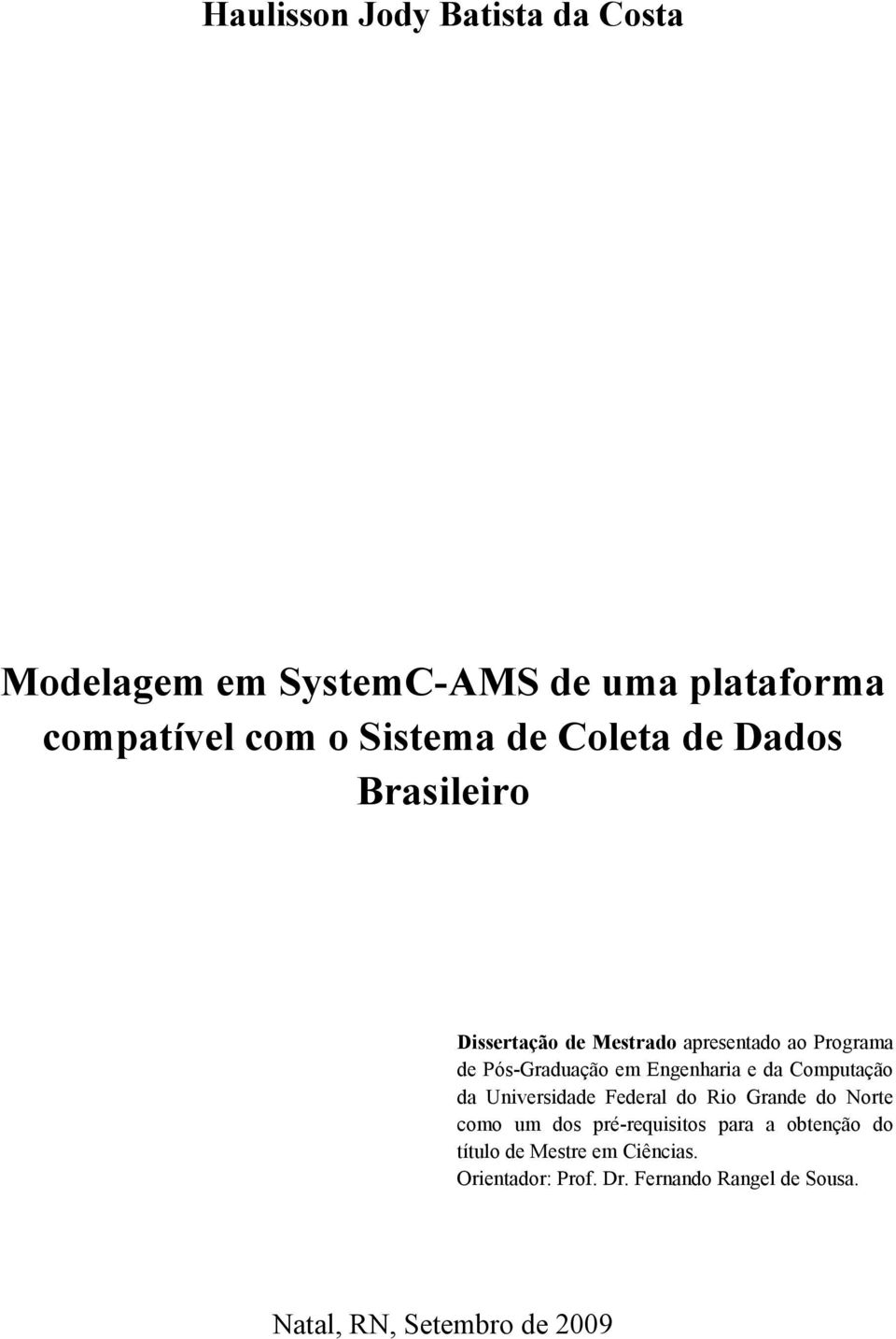 Haulisson Jody Batista da Costa

Modelagem em SystemC-AMS de uma plataforma compatível com o Sistema de Coleta de Dados Brasileiro

Dissertação de Mestrado apresentado ao Programa de Pós-Graduação em Engenharia e da Computação da Universidade Federal do Rio Grande do Norte como um dos pré-requisitos para a obtenção do título de Mestre em Ciências.
Orientador: Prof. Dr. Fernando Rangel de Sousa.

Natal, RN, Setembro de 2009